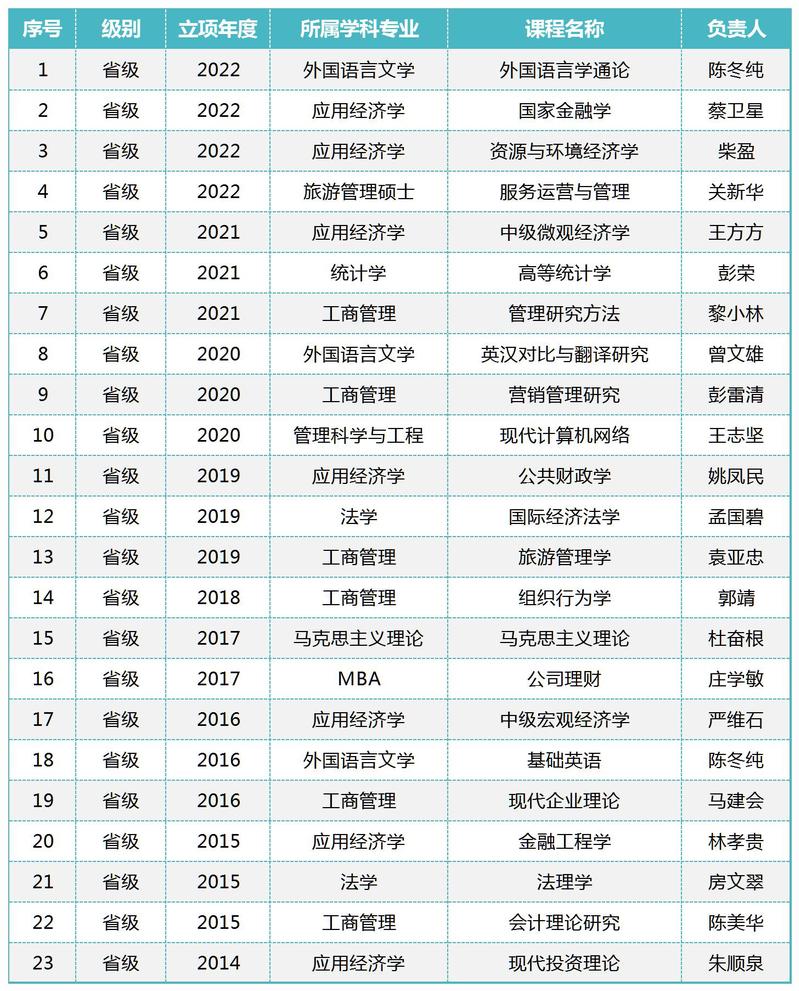 | 序号 | 级别 | 立项年度 | 所属学科专业 | 课程名称 | 负责人 |
|---|---|---|---|---|---|
| 1 | 省级 | 2022 | 外国语言文学 | 外国语言学通论 | 陈冬纯 |
| 2 | 省级 | 2022 | 应用经济学 | 国家金融学 | 蔡卫星 |
| 3 | 省级 | 2022 | 应用经济学 | 资源与环境经济学 | 柴盈 |
| 4 | 省级 | 2022 | 旅游管理硕士 | 服务运营与管理 | 关新华 |
| 5 | 省级 | 2021 | 应用经济学 | 中级微观经济学 | 王方方 |
| 6 | 省级 | 2021 | 统计学 | 高等统计学 | 彭荣 |
| 7 | 省级 | 2021 | 工商管理 | 管理研究方法 | 黎小林 |
| 8 | 省级 | 2020 | 外国语言文学 | 英汉对比与翻译研究 | 曾文雄 |
| 9 | 省级 | 2020 | 工商管理 | 营销管理研究 | 彭雷清 |
| 10 | 省级 | 2020 | 管理科学与工程 | 现代计算机网络 | 王志坚 |
| 11 | 省级 | 2019 | 应用经济学 | 公共财政学 | 姚凤民 |
| 12 | 省级 | 2019 | 法学 | 国际经济法学 | 孟国碧 |
| 13 | 省级 | 2019 | 工商管理 | 旅游管理学 | 袁亚忠 |
| 14 | 省级 | 2018 | 工商管理 | 组织行为学 | 郭靖 |
| 15 | 省级 | 2017 | 马克思主义理论 | 马克思主义理论 | 杜奋根 |
| 16 | 省级 | 2017 | MBA | 公司理财 | 庄学敏 |
| 17 | 省级 | 2016 | 应用经济学 | 中级宏观经济学 | 严维石 |
| 18 | 省级 | 2016 | 外国语言文学 | 基础英语 | 陈冬纯 |
| 19 | 省级 | 2016 | 工商管理 | 现代企业理论 | 马建会 |
| 20 | 省级 | 2015 | 应用经济学 | 金融工程学 | 林孝贵 |
| 21 | 省级 | 2015 | 法学 | 法理学 | 房文翠 |
| 22 | 省级 | 2015 | 工商管理 | 会计理论研究 | 陈美华 |
| 23 | 省级 | 2014 | 应用经济学 | 现代投资理论 | 朱顺泉 |